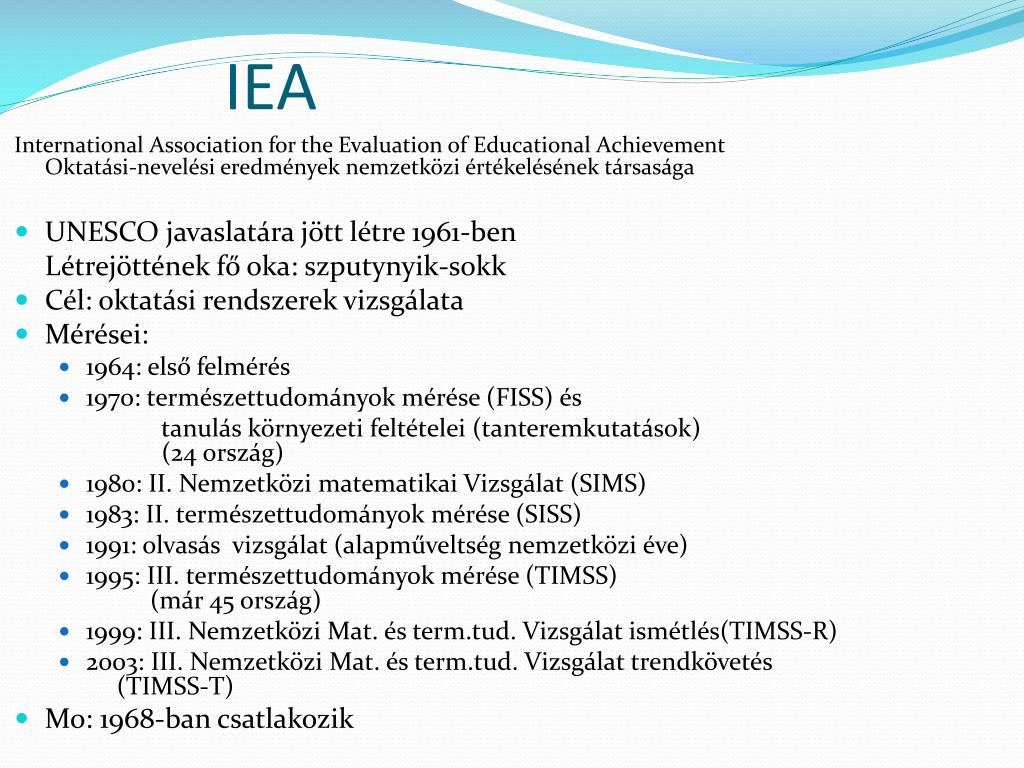 IEA

International Association for the Evaluation of Educational Achievement
Oktatási-nevelési eredmények nemzetközi értékelésének társasága

- UNESCO javaslatára jött létre 1961-ben
  Létrejöttének fő oka: szputynyik-sokk
- Cél: oktatási rendszerek vizsgálata
- Mérései:
  - 1964: első felmérés
  - 1970: természettudományok mérése (FISS) és
    tanulás környezeti feltételei (tanteremkutatások) (24 ország)
  - 1980: II. Nemzetközi matematikai Vizsgálat (SIMS)
  - 1983: II. természettudományok mérése (SISS)
  - 1991: olvasás vizsgálat (alapműveltség nemzetközi éve)
  - 1995: III. természettudományok mérése (TIMSS)
    (már 45 ország)
  - 1999: III. Nemzetközi Mat. és term.tud. Vizsgálat ismétlés(TIMSS-R)
  - 2003: III. Nemzetközi Mat. és term.tud. Vizsgálat trendkövetés (TIMSS-T)
- Mo: 1968-ban csatlakozik